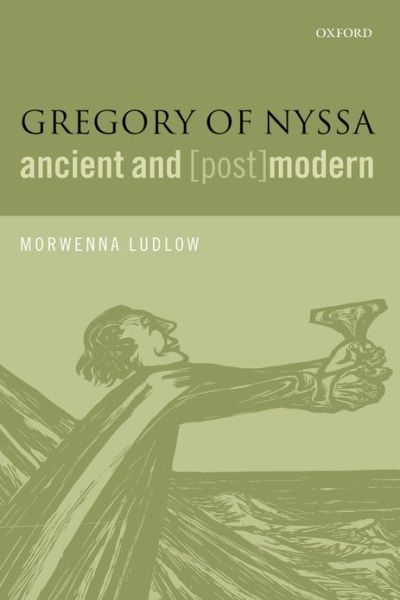 OXFORD

GREGORY OF NYSSA
ancient and [post]modern

MORWENNA LUDLOW